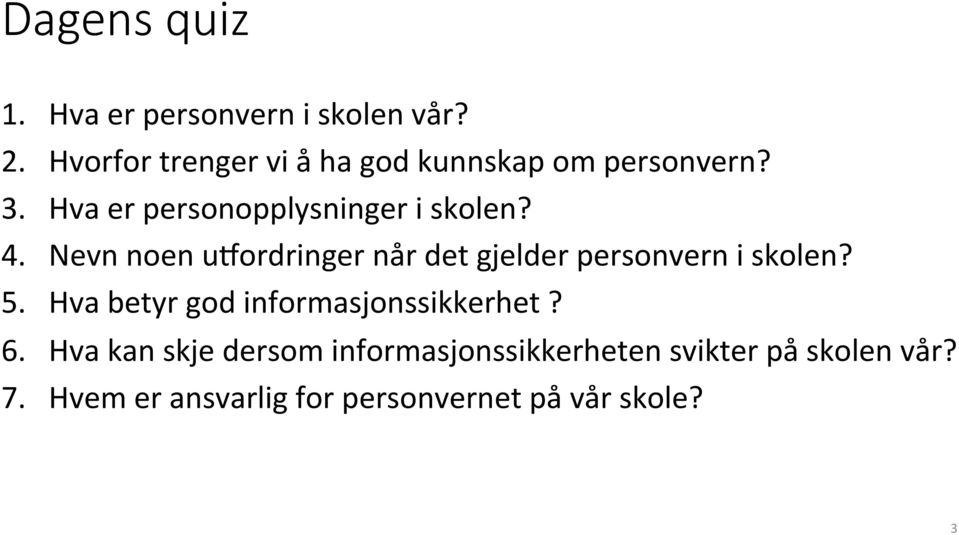 Dagens quiz

1. Hva er personvern i skolen vår?
2. Hvorfor trenger vi å ha god kunnskap om personvern?
3. Hva er personopplysninger i skolen?
4. Nevn noen utfordringer når det gjelder personvern i skolen?
5. Hva betyr god informasjonssikkerhet ?
6. Hva kan skje dersom informasjonssikkerheten svikter på skolen vår?
7. Hvem er ansvarlig for personvernet på vår skole?

3